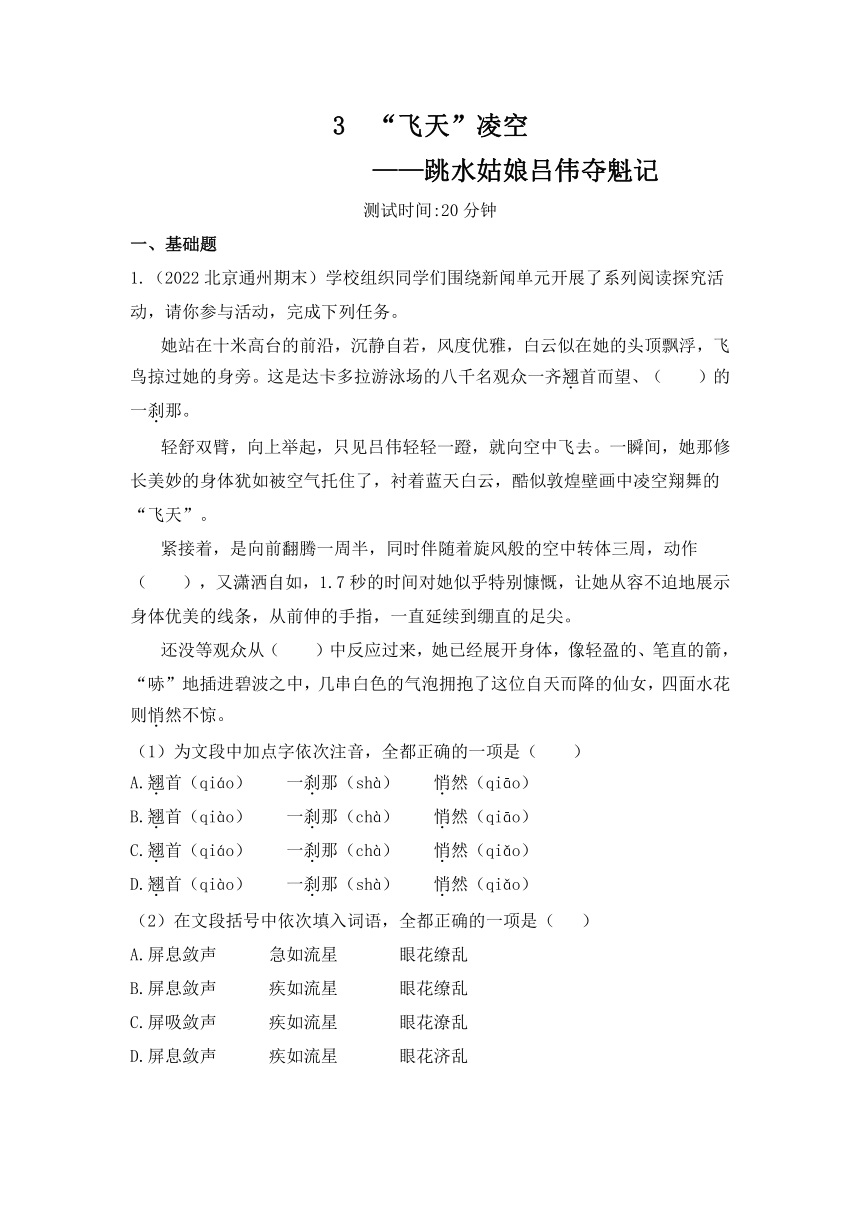 3 “飞天”凌空

——跳水姑娘吕伟夺魁记

测试时间:20 分钟

一、基础题

1.（2022 北京通州期末）学校组织同学们围绕新闻单元开展了系列阅读探究活动，请你参与活动，完成下列任务。

她站在十米高台的前沿，沉静自若，风度优雅，白云似在她的头顶飘浮，飞鸟掠过她的身旁。这是达卡多拉游泳场的八千名观众一齐翘首而望、（ ）的一刹那。

轻舒双臂，向上举起，只见吕伟轻轻一蹬，就向空中飞去。一瞬间，她那修长美妙的身体犹如被空气托住了，衬着蓝天白云，酷似敦煌壁画中凌空翔舞的“飞天”。

紧接着，是向前翻腾一周半，同时伴随着旋风般的空中转体三周，动作（ ），又潇洒自如，1.7 秒的时间对她似乎特别慷慨，让她从容不迫地展示身体优美的线条，从前伸的手指，一直延续到绷直的足尖。

还没等观众从（ ）中反应过来，她已经展开身体，像轻盈的、笔直的箭，“哧”地插进碧波之中，几串白色的气泡拥抱了这位自天而降的仙女，四面水花则悄然不惊。

（1）为文段中加点字依次注音，全都正确的一项是（ ）

A.翘首（qiáo） 一刹那（shà） 悄然（qiāo）

B.翘首（qiào） 一刹那（chà） 悄然（qiāo）

C.翘首（qiáo） 一刹那（chà） 悄然（qiǎo）

D.翘首（qiào） 一刹那（shà） 悄然（qiǎo）

（2）在文段括号中依次填入词语，全都正确的一项是（ ）

A.屏息敛声 急如流星 眼花缭乱

B.屏息敛声 疾如流星 眼花缭乱

C.屏吸敛声 疾如流星 眼花潦乱

D.屏息敛声 疾如流星 眼花济乱